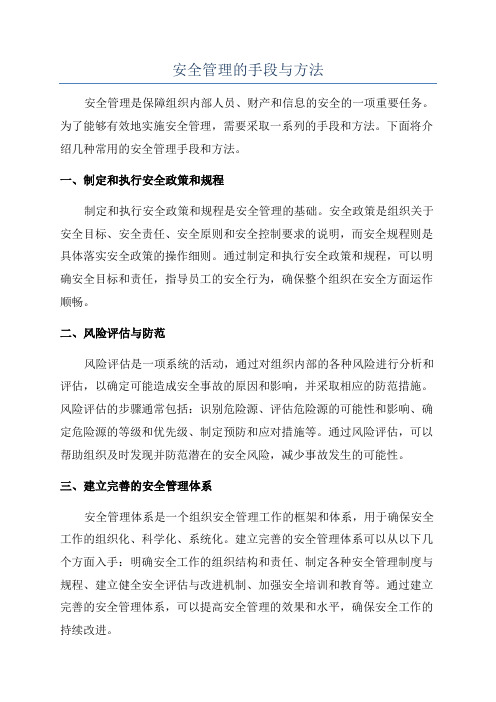 安全管理的手段与方法

安全管理是保障组织内部人员、财产和信息的安全的一项重要任务。为了能够有效地实施安全管理，需要采取一系列的手段和方法。下面将介绍几种常用的安全管理手段和方法。

一、制定和执行安全政策和规程

制定和执行安全政策和规程是安全管理的基础。安全政策是组织关于安全目标、安全责任、安全原则和安全控制要求的说明，而安全规程则是具体落实安全政策的操作细则。通过制定和执行安全政策和规程，可以明确安全目标和责任，指导员工的安全行为，确保整个组织在安全方面运作顺畅。

二、风险评估与防范

风险评估是一项系统的活动，通过对组织内部的各种风险进行分析和评估，以确定可能造成安全事故的原因和影响，并采取相应的防范措施。风险评估的步骤通常包括：识别危险源、评估危险源的可能性和影响、确定危险源的等级和优先级、制定预防和应对措施等。通过风险评估，可以帮助组织及时发现并防范潜在的安全风险，减少事故发生的可能性。

三、建立完善的安全管理体系

安全管理体系是一个组织安全管理工作的框架和体系，用于确保安全工作的组织化、科学化、系统化。建立完善的安全管理体系可以从以下几个方面入手：明确安全工作的组织结构和责任、制定各种安全管理制度与规程、建立健全安全评估与改进机制、加强安全培训和教育等。通过建立完善的安全管理体系，可以提高安全管理的效果和水平，确保安全工作的持续改进。